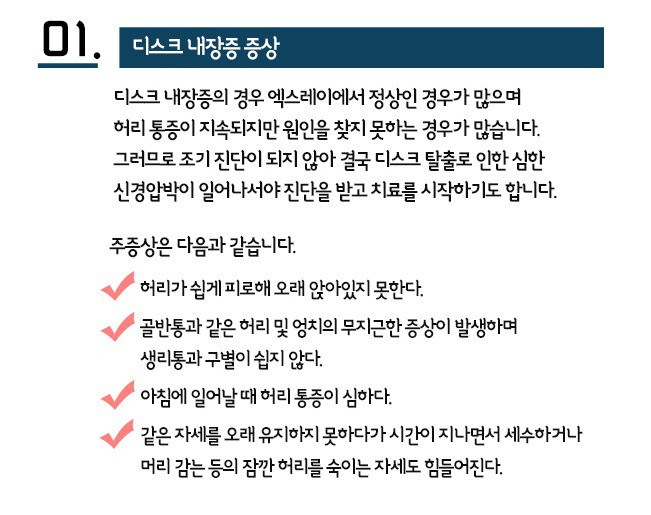 01.

디스크 내장증 증상

디스크 내장증의 경우 엑스레이에서 정상인 경우가 많으며 허리 통증이 지속되지만 원인을 찾지 못하는 경우가 많습니다. 그러므로 조기 진단이 되지 않아 결국 디스크 탈출로 인한 심한 신경압박이 일어나서야 진단을 받고 치료를 시작하기도 합니다.

주증상은 다음과 같습니다.

허리가 쉽게 피로해 오래 앉아있지 못한다.

골반통과 같은 허리 및 엉치의 무지근한 증상이 발생하며 생리통과 구별이 쉽지 않다.

아침에 일어날 때 허리 통증이 심하다.

같은 자세를 오래 유지하지 못하다가 시간이 지나면서 세수하거나 머리 감는 등의 잠깐 허리를 숙이는 자세도 힘들어진다.